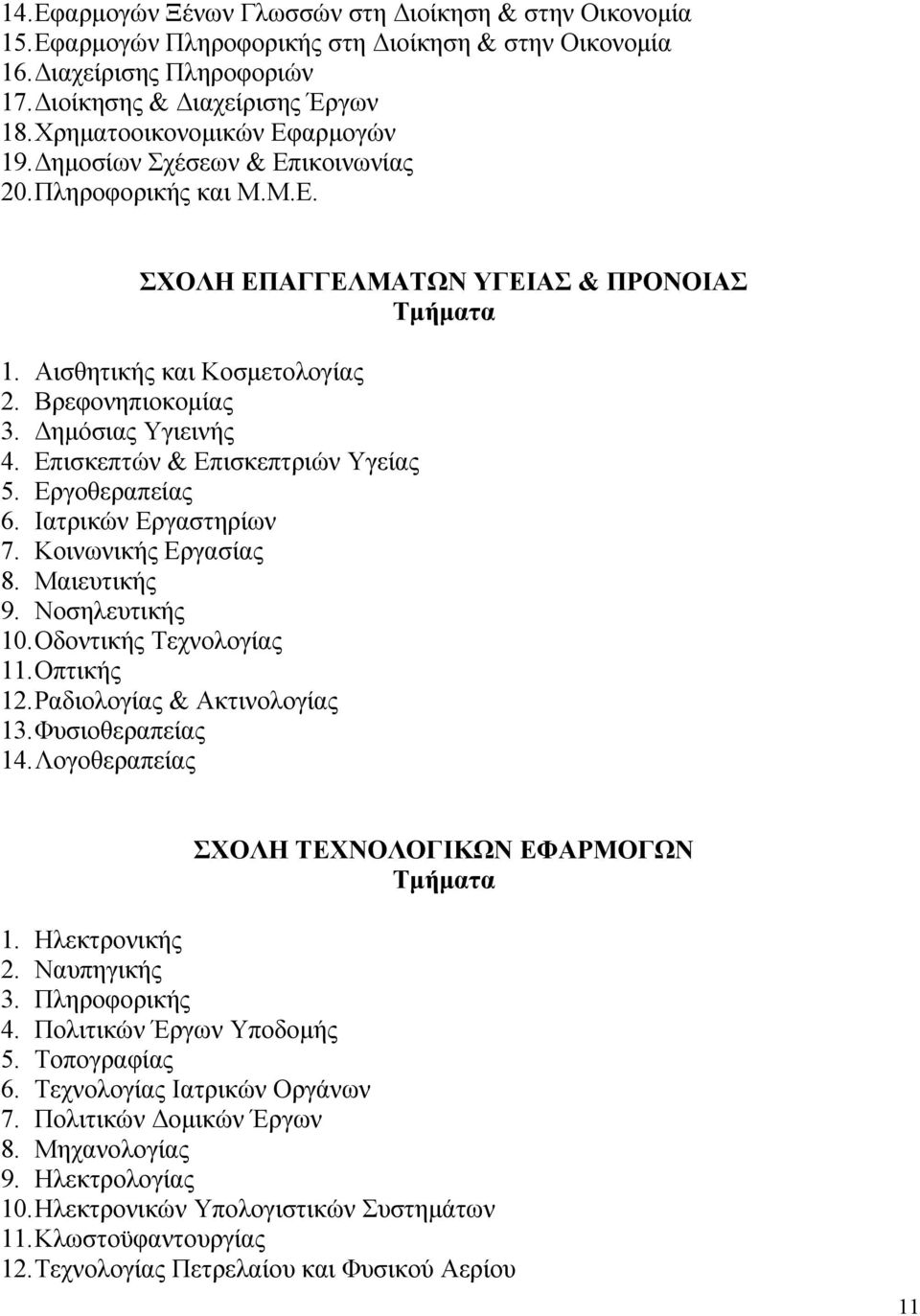 14. Εφαρμογών Ξένων Γλωσσών στη Διοίκηση & στην Οικονομία
15. Εφαρμογών Πληροφορικής στη Διοίκηση & στην Οικονομία
16. Διαχείρισης Πληροφοριών
17. Διοίκησης & Διαχείρισης Έργων
18. Χρηματοοικονομικών Εφαρμογών
19. Δημοσίων Σχέσεων & Επικοινωνίας
20. Πληροφορικής και Μ.Μ.Ε.

ΣΧΟΛΗ ΕΠΑΓΓΕΛΜΑΤΩΝ ΥΓΕΙΑΣ & ΠΡΟΝΟΙΑΣ
Τμήματα

1. Αισθητικής και Κοσμετολογίας
2. Βρεφονηπιοκομίας
3. Δημόσιας Υγιεινής
4. Επισκεπτών & Επισκεπτριών Υγείας
5. Εργοθεραπείας
6. Ιατρικών Εργαστηρίων
7. Κοινωνικής Εργασίας
8. Μαιευτικής
9. Νοσηλευτικής
10. Οδοντικής Τεχνολογίας
11. Οπτικής
12. Ραδιολογίας & Ακτινολογίας
13. Φυσιοθεραπείας
14. Λογοθεραπείας

ΣΧΟΛΗ ΤΕΧΝΟΛΟΓΙΚΩΝ ΕΦΑΡΜΟΓΩΝ
Τμήματα

1. Ηλεκτρονικής
2. Ναυπηγικής
3. Πληροφορικής
4. Πολιτικών Έργων Υποδομής
5. Τοπογραφίας
6. Τεχνολογίας Ιατρικών Οργάνων
7. Πολιτικών Δομικών Έργων
8. Μηχανολογίας
9. Ηλεκτρολογίας
10. Ηλεκτρονικών Υπολογιστικών Συστημάτων
11. Κλωστοϋφαντουργίας
12. Τεχνολογίας Πετρελαίου και Φυσικού Αερίου

11